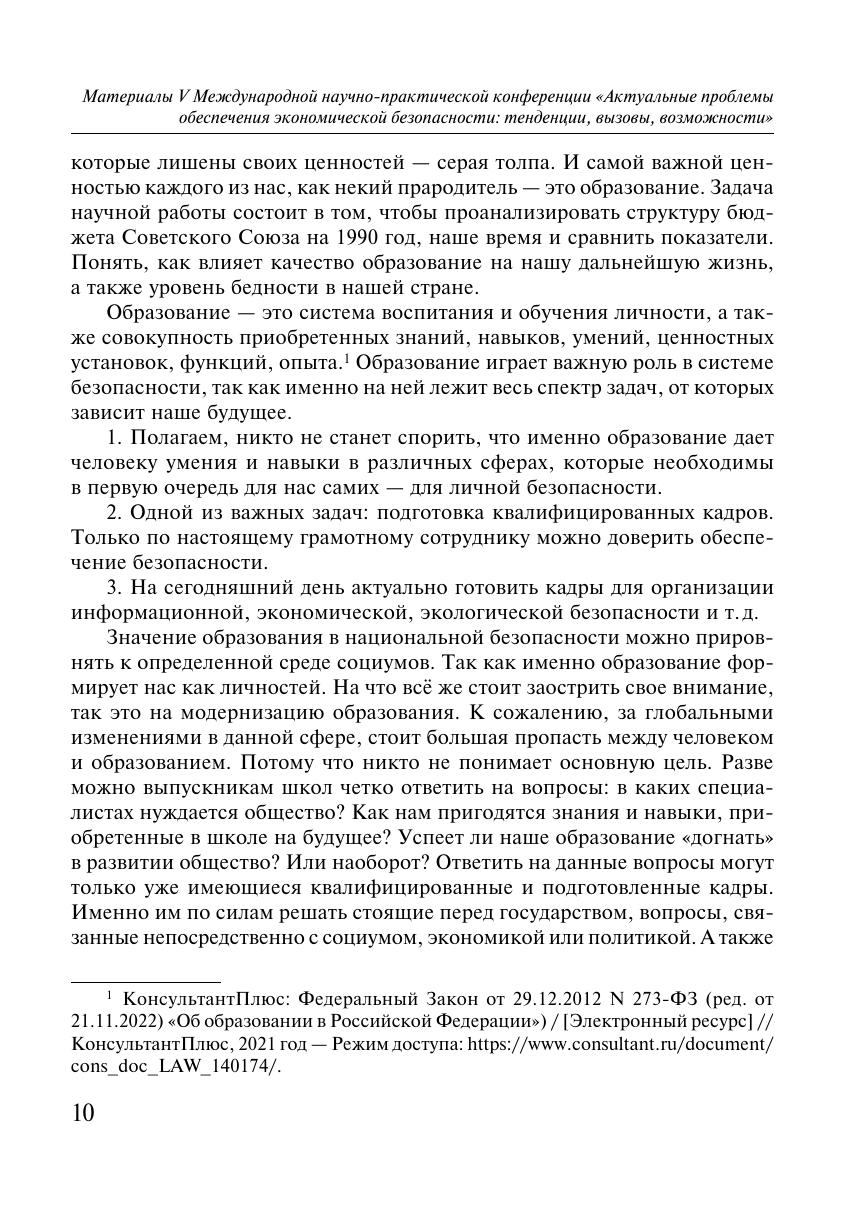 Материалы V Международной научно-практической конференции «Актуальные проблемы обеспечения экономической безопасности: тенденции, вызовы, возможности»

которые лишены своих ценностей — серая толпа. И самой важной ценностью каждого из нас, как некий прародитель — это образование. Задача научной работы состоит в том, чтобы проанализировать структуру бюджета Советского Союза на 1990 год, наше время и сравнить показатели. Понять, как влияет качество образование на нашу дальнейшую жизнь, а также уровень бедности в нашей стране.

Образование — это система воспитания и обучения личности, а также совокупность приобретенных знаний, навыков, умений, ценностных установок, функций, опыта.$^1$ Образование играет важную роль в системе безопасности, так как именно на ней лежит весь спектр задач, от которых зависит наше будущее.

1. Полагаем, никто не станет спорить, что именно образование дает человеку умения и навыки в различных сферах, которые необходимы в первую очередь для нас самих — для личной безопасности.

2. Одной из важных задач: подготовка квалифицированных кадров. Только по настоящему грамотному сотруднику можно доверить обеспечение безопасности.

3. На сегодняшний день актуально готовить кадры для организации информационной, экономической, экологической безопасности и т. д.

Значение образования в национальной безопасности можно прировнять к определенной среде социумов. Так как именно образование формирует нас как личностей. На что всё же стоит заострить свое внимание, так это на модернизацию образования. К сожалению, за глобальными изменениями в данной сфере, стоит большая пропасть между человеком и образованием. Потому что никто не понимает основную цель. Разве можно выпускникам школ четко ответить на вопросы: в каких специалистах нуждается общество? Как нам пригодятся знания и навыки, приобретенные в школе на будущее? Успеет ли наше образование «догнать» в развитии общество? Или наоборот? Ответить на данные вопросы могут только уже имеющиеся квалифицированные и подготовленные кадры. Именно им по силам решать стоящие перед государством, вопросы, связанные непосредственно с социумом, экономикой или политикой. А также

$^1$ КонсультантПлюс: Федеральный Закон от 29.12.2012 N 273-ФЗ (ред. от 21.11.2022) «Об образовании в Российской Федерации») / [Электронный ресурс] // КонсультантПлюс, 2021 год — Режим доступа: https://www.consultant.ru/document/cons_doc_LAW_140174/.

10